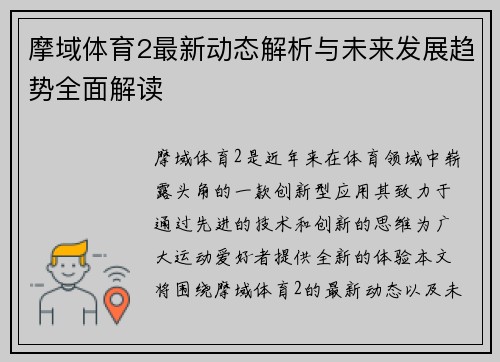 摩域体育2最新动态解析与未来发展趋势全面解读

摩域体育2是近年来在体育领域中崭露头角的一款创新型应用其致力于通过先进的技术和创新的思维为广大运动爱好者提供全新的体验本文将围绕摩域体育2的最新动态以及未